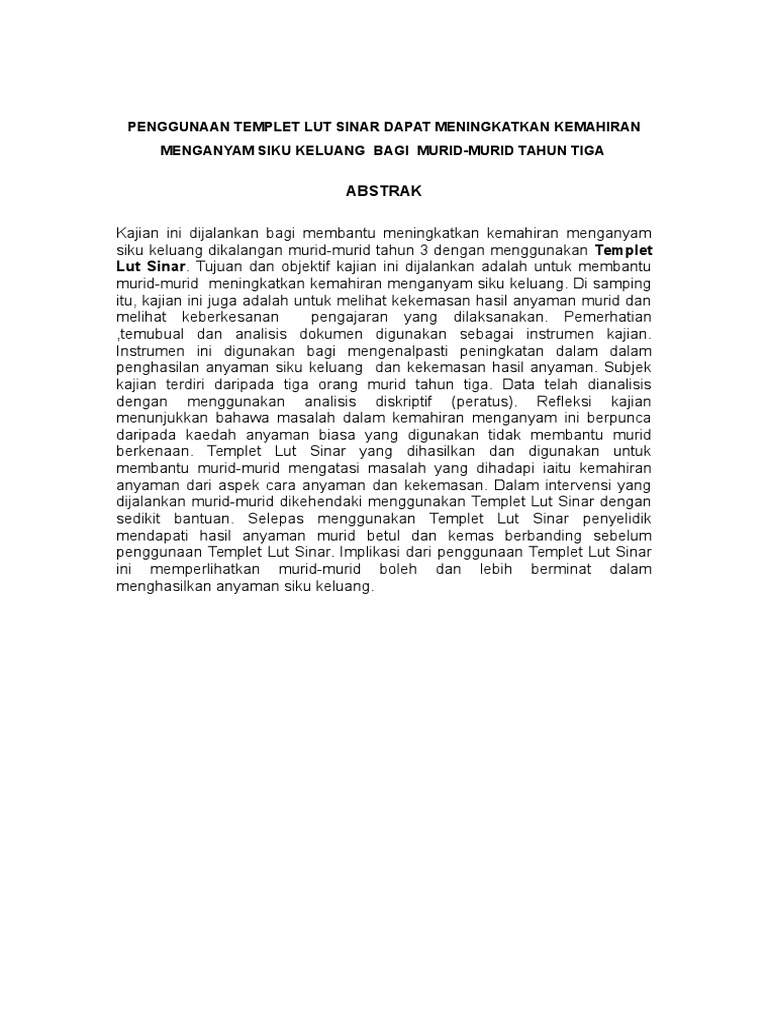 PENGGUNAAN TEMPLET LUT SINAR DAPAT MENINGKATKAN KEMAHIRAN MENGANYAM SIKU KELUANG BAGI MURID-MURID TAHUN TIGA

ABSTRAK

Kajian ini dijalankan bagi membantu meningkatkan kemahiran menganyam siku keluang dikalangan murid-murid tahun 3 dengan menggunakan Templet Lut Sinar. Tujuan dan objektif kajian ini dijalankan adalah untuk membantu murid-murid meningkatkan kemahiran menganyam siku keluang. Di samping itu, kajian ini juga adalah untuk melihat kekemasan hasil anyaman murid dan melihat keberkesanan pengajaran yang dilaksanakan. Pemerhatian ,temubual dan analisis dokumen digunakan sebagai instrumen kajian. Instrumen ini digunakan bagi mengenalpasti peningkatan dalam dalam penghasilan anyaman siku keluang dan kekemasan hasil anyaman. Subjek kajian terdiri daripada tiga orang murid tahun tiga. Data telah dianalisis dengan menggunakan analisis diskriptif (peratus). Refleksi kajian menunjukkan bahawa masalah dalam kemahiran menganyam ini berpunca daripada kaedah anyaman biasa yang digunakan tidak membantu murid berkenaan. Templet Lut Sinar yang dihasilkan dan digunakan untuk membantu murid-murid mengatasi masalah yang dihadapi iaitu kemahiran anyaman dari aspek cara anyaman dan kekemasan. Dalam intervensi yang dijalankan murid-murid dikehendaki menggunakan Templet Lut Sinar dengan sedikit bantuan. Selepas menggunakan Templet Lut Sinar penyelidik mendapati hasil anyaman murid betul dan kemas berbanding sebelum penggunaan Templet Lut Sinar. Implikasi dari penggunaan Templet Lut Sinar ini memperlihatkan murid-murid boleh dan lebih berminat dalam menghasilkan anyaman siku keluang.